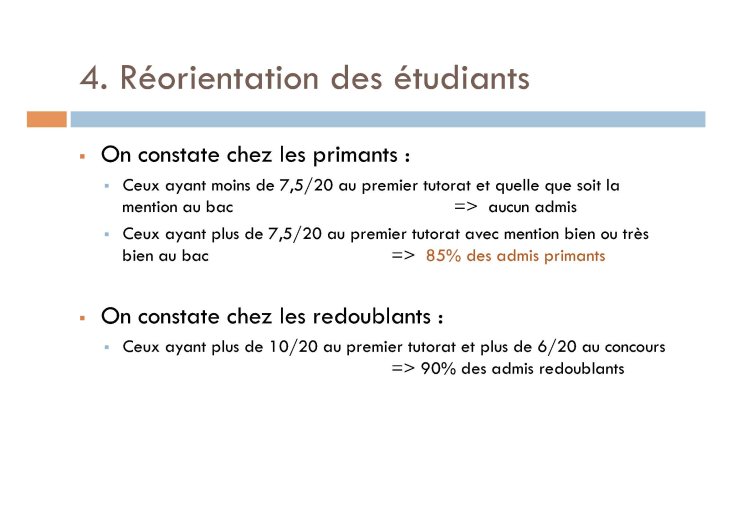 4. Réorientation des étudiants

On constate chez les primants :

Ceux ayant moins de 7,5/20 au premier tutorat et quelle que soit la mention au bac => aucun admis

Ceux ayant plus de 7,5/20 au premier tutorat avec mention bien ou très bien au bac => 85% des admis primants

On constate chez les redoublants :

Ceux ayant plus de 10/20 au premier tutorat et plus de 6/20 au concours => 90% des admis redoublants